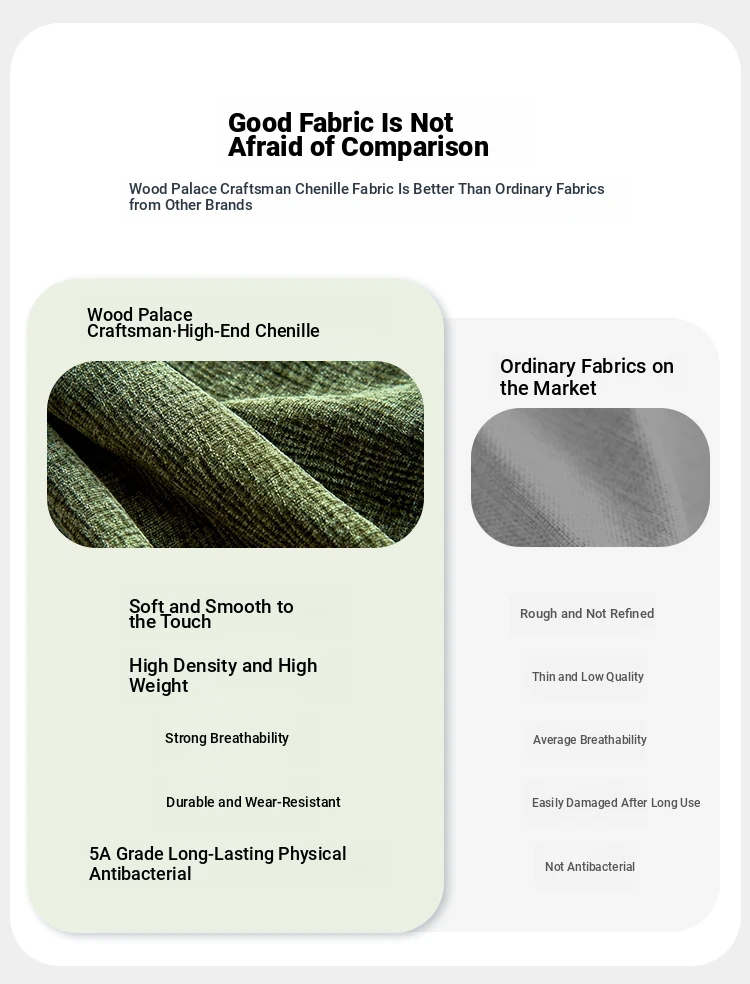 Good Fabric Is Not Afraid of Comparison

Wood Palace Craftsman Chenille Fabric Is Better Than Ordinary Fabrics from Other Brands

Wood Palace Craftsman·High-End Chenille

Soft and Smooth to the Touch

High Density and High Weight

Strong Breathability

Durable and Wear-Resistant

5A Grade Long-Lasting Physical Antibacterial

Ordinary Fabrics on the Market

Rough and Not Refined

Thin and Low Quality

Average Breathability

Easily Damaged After Long Use

Not Antibacterial